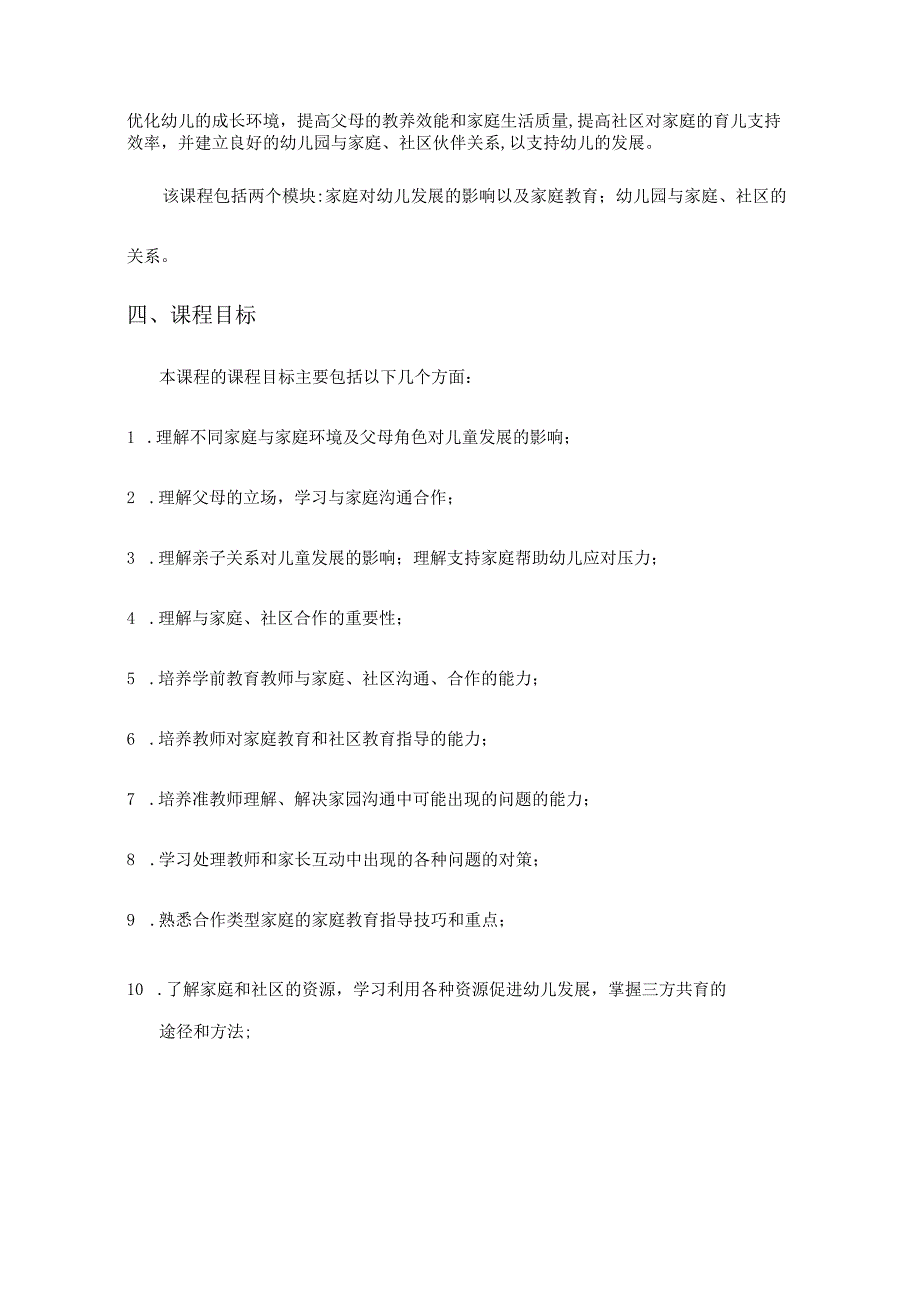 优化幼儿的成长环境，提高父母的教养效能和家庭生活质量,提高社区对家庭的育儿支持效率，并建立良好的幼儿园与家庭、社区伙伴关系,以支持幼儿的发展。

该课程包括两个模块:家庭对幼儿发展的影响以及家庭教育；幼儿园与家庭、社区的关系。

四、课程目标

本课程的课程目标主要包括以下几个方面：

1 .理解不同家庭与家庭环境及父母角色对儿童发展的影响；

2 .理解父母的立场，学习与家庭沟通合作；

3 .理解亲子关系对儿童发展的影响；理解支持家庭帮助幼儿应对压力；

4 .理解与家庭、社区合作的重要性；

5 .培养学前教育教师与家庭、社区沟通、合作的能力；

6 .培养教师对家庭教育和社区教育指导的能力；

7 .培养准教师理解、解决家园沟通中可能出现的问题的能力；

8 .学习处理教师和家长互动中出现的各种问题的对策；

9 .熟悉合作类型家庭的家庭教育指导技巧和重点；

10 .了解家庭和社区的资源，学习利用各种资源促进幼儿发展，掌握三方共育的途径和方法;